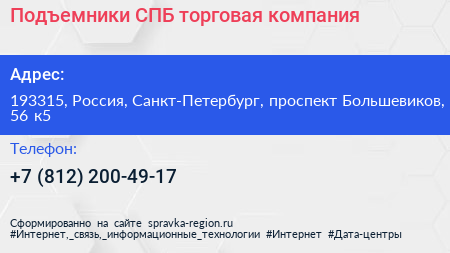 Подъемники СПБ торговая компания

Адрес:

193315, Россия, Санкт-Петербург, проспект Большевиков, 56 к5

Телефон:

+7 (812) 200-49-17

Сформированно на сайте spravka-region.ru
#Интернет,_связь,_информационные_технологии #Интернет #Дата-центры